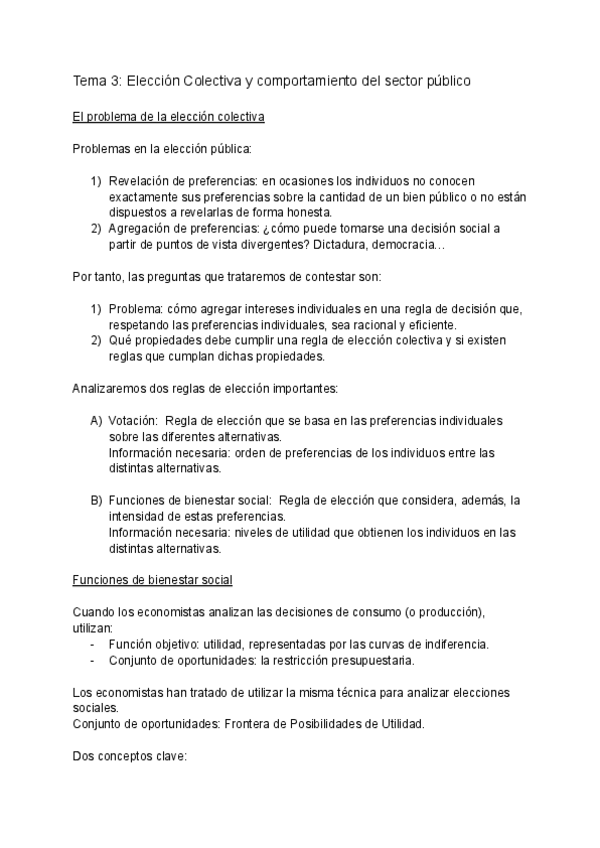 Tema 3: Elección Colectiva y comportamiento del sector público

El problema de la elección colectiva

Problemas en la elección pública:

1) Revelación de preferencias: en ocasiones los individuos no conocen exactamente sus preferencias sobre la cantidad de un bien público o no están dispuestos a revelarlas de forma honesta.
2) Agregación de preferencias: ¿cómo puede tomarse una decisión social a partir de puntos de vista divergentes? Dictadura, democracia…

Por tanto, las preguntas que trataremos de contestar son:

1) Problema: cómo agregar intereses individuales en una regla de decisión que, respetando las preferencias individuales, sea racional y eficiente.
2) Qué propiedades debe cumplir una regla de elección colectiva y si existen reglas que cumplan dichas propiedades.

Analizaremos dos reglas de elección importantes:

A) Votación: Regla de elección que se basa en las preferencias individuales sobre las diferentes alternativas.
Información necesaria: orden de preferencias de los individuos entre las distintas alternativas.

B) Funciones de bienestar social: Regla de elección que considera, además, la intensidad de estas preferencias.
Información necesaria: niveles de utilidad que obtienen los individuos en las distintas alternativas.

Funciones de bienestar social

Cuando los economistas analizan las decisiones de consumo (o producción), utilizan:
- Función objetivo: utilidad, representadas por las curvas de indiferencia.
- Conjunto de oportunidades: la restricción presupuestaria.

Los economistas han tratado de utilizar la misma técnica para analizar elecciones sociales.
Conjunto de oportunidades: Frontera de Posibilidades de Utilidad.

Dos conceptos clave: